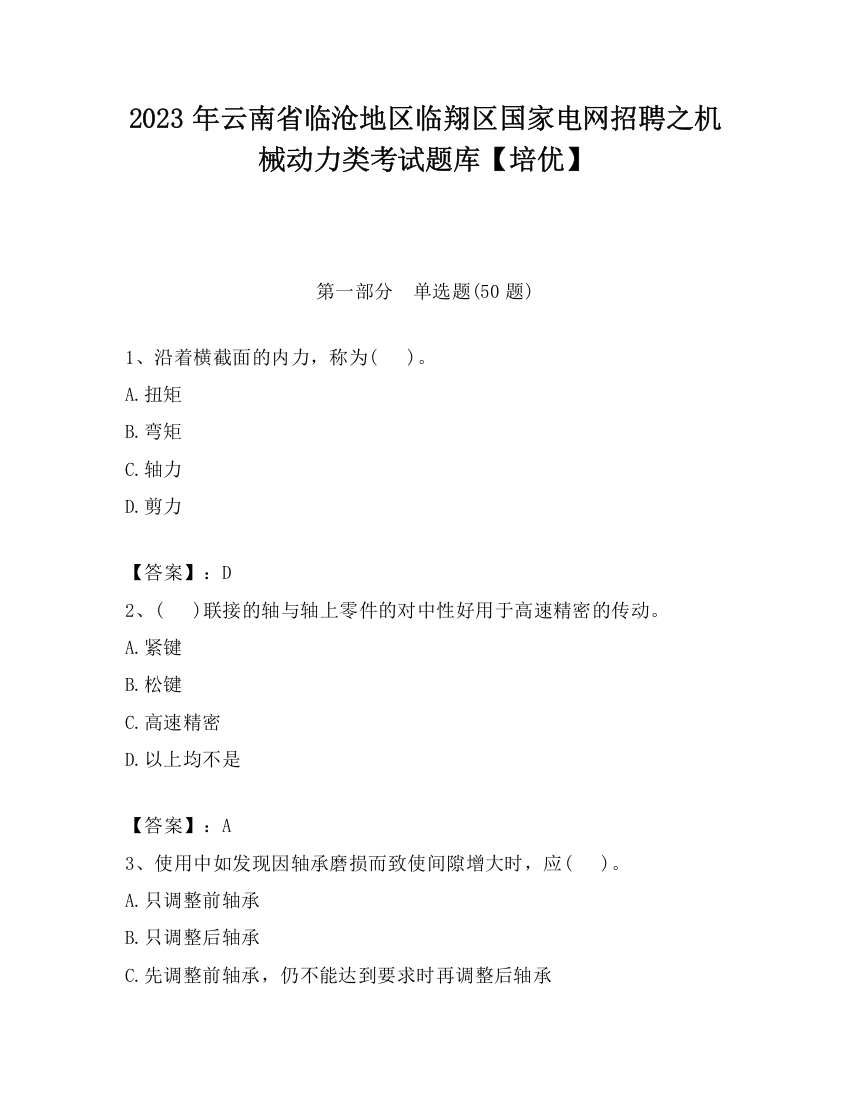 2023 年云南省临沧地区临翔区国家电网招聘之机械动力类考试题库【培优】

第一部分　单选题(50 题)

1、沿着横截面的内力，称为(　　)。

A.扭矩

B.弯矩

C.轴力

D.剪力

【答案】：D

2、(　　)联接的轴与轴上零件的对中性好用于高速精密的传动。

A.紧键

B.松键

C.高速精密

D.以上均不是

【答案】：A

3、使用中如发现因轴承磨损而致使间隙增大时，应(　　)。

A.只调整前轴承

B.只调整后轴承

C.先调整前轴承，仍不能达到要求时再调整后轴承